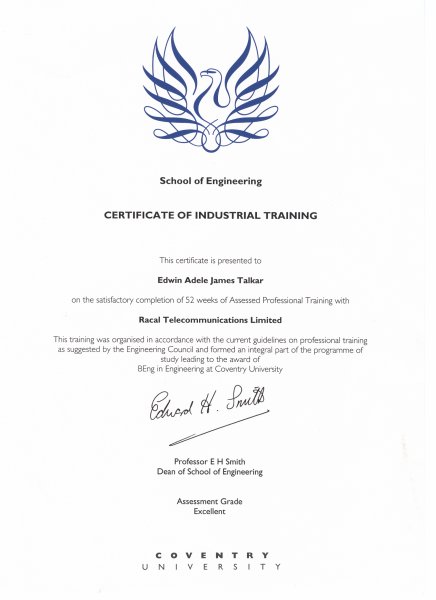 School of Engineering

CERTIFICATE OF INDUSTRIAL TRAINING

This certificate is presented to

Edwin Adele James Talkar

on the satisfactory completion of 52 weeks of Assessed Professional Training with

Racal Telecommunications Limited

This training was organised in accordance with the current guidelines on professional training as suggested by the Engineering Council and formed an integral part of the programme of study leading to the award of BEng in Engineering at Coventry University

Edward H. Smith

Professor E H Smith
Dean of School of Engineering

Assessment Grade
Excellent

COVENTRY
UNIVERSITY